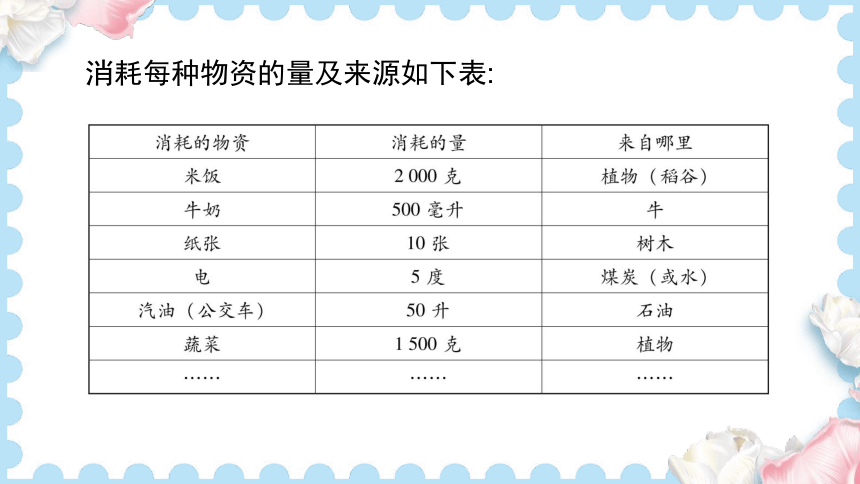 消耗每种物资的量及来源如下表:

| 消耗的物资 | 消耗的量 | 来自哪里 |
|---|---|---|
| 米饭 | 2 000 克 | 植物（稻谷） |
| 牛奶 | 500 毫升 | 牛 |
| 纸张 | 10 张 | 树木 |
| 电 | 5 度 | 煤炭（或水） |
| 汽油（公交车） | 50 升 | 石油 |
| 蔬菜 | 1 500 克 | 植物 |
| …… | …… | …… |